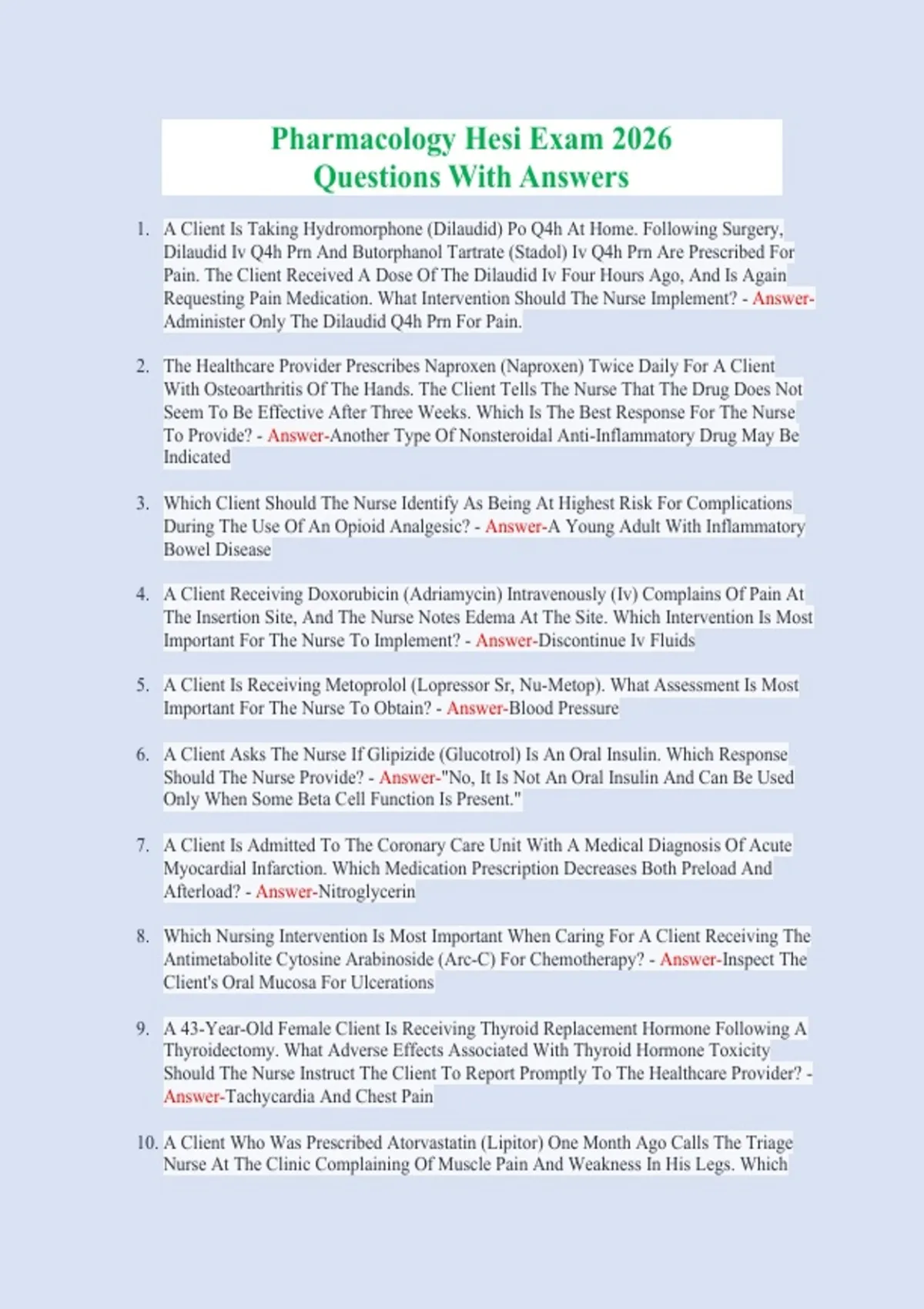 Pharmacology Hesi Exam 2026
Questions With Answers

1. A Client Is Taking Hydromorphone (Dilaudid) Po Q4h At Home. Following Surgery, Dilaudid Iv Q4h Prn And Butorphanol Tartrate (Stadol) Iv Q4h Prn Are Prescribed For Pain. The Client Received A Dose Of The Dilaudid Iv Four Hours Ago, And Is Again Requesting Pain Medication. What Intervention Should The Nurse Implement? - Answer-Administer Only The Dilaudid Q4h Prn For Pain.

2. The Healthcare Provider Prescribes Naproxen (Naproxen) Twice Daily For A Client With Osteoarthritis Of The Hands. The Client Tells The Nurse That The Drug Does Not Seem To Be Effective After Three Weeks. Which Is The Best Response For The Nurse To Provide? - Answer-Another Type Of Nonsteroidal Anti-Inflammatory Drug May Be Indicated

3. Which Client Should The Nurse Identify As Being At Highest Risk For Complications During The Use Of An Opioid Analgesic? - Answer-A Young Adult With Inflammatory Bowel Disease

4. A Client Receiving Doxorubicin (Adriamycin) Intravenously (Iv) Complains Of Pain At The Insertion Site, And The Nurse Notes Edema At The Site. Which Intervention Is Most Important For The Nurse To Implement? - Answer-Discontinue Iv Fluids

5. A Client Is Receiving Metoprolol (Lopressor Sr, Nu-Metop). What Assessment Is Most Important For The Nurse To Obtain? - Answer-Blood Pressure

6. A Client Asks The Nurse If Glipizide (Glucotrol) Is An Oral Insulin. Which Response Should The Nurse Provide? - Answer-"No, It Is Not An Oral Insulin And Can Be Used Only When Some Beta Cell Function Is Present."

7. A Client Is Admitted To The Coronary Care Unit With A Medical Diagnosis Of Acute Myocardial Infarction. Which Medication Prescription Decreases Both Preload And Afterload? - Answer-Nitroglycerin

8. Which Nursing Intervention Is Most Important When Caring For A Client Receiving The Antimetabolite Cytosine Arabinoside (Arc-C) For Chemotherapy? - Answer-Inspect The Client's Oral Mucosa For Ulcerations

9. A 43-Year-Old Female Client Is Receiving Thyroid Replacement Hormone Following A Thyroidectomy. What Adverse Effects Associated With Thyroid Hormone Toxicity Should The Nurse Instruct The Client To Report Promptly To The Healthcare Provider? - Answer-Tachycardia And Chest Pain

10. A Client Who Was Prescribed Atorvastatin (Lipitor) One Month Ago Calls The Triage Nurse At The Clinic Complaining Of Muscle Pain And Weakness In His Legs. Which